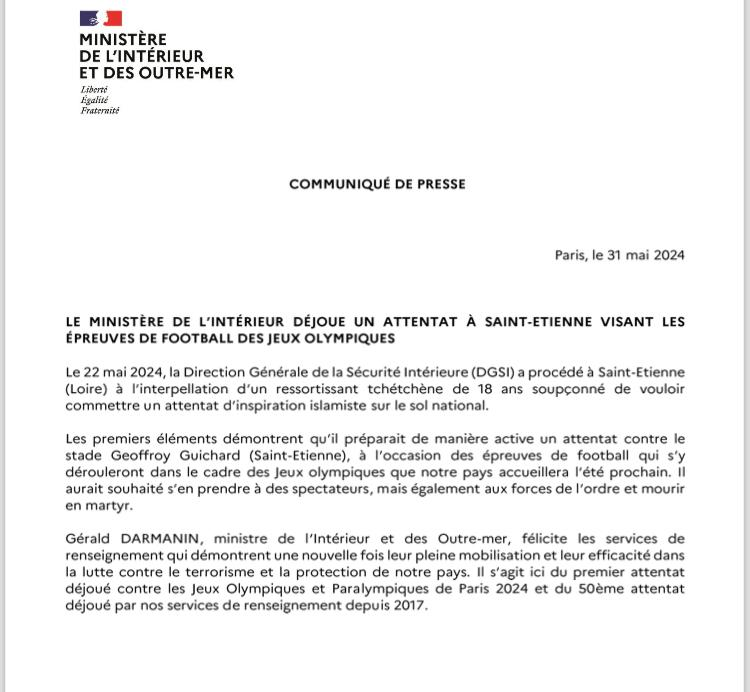 MINISTÈRE
DE L'INTÉRIEUR
ET DES OUTRE-MER
Liberté
Égalité
Fraternité

COMMUNIQUÉ DE PRESSE

Paris, le 31 mai 2024

LE MINISTÈRE DE L'INTÉRIEUR DÉJOUE UN ATTENTAT À SAINT-ETIENNE VISANT LES ÉPREUVES DE FOOTBALL DES JEUX OLYMPIQUES

Le 22 mai 2024, la Direction Générale de la Sécurité Intérieure (DGSI) a procédé à Saint-Etienne (Loire) à l'interpellation d'un ressortissant tchétchène de 18 ans soupçonné de vouloir commettre un attentat d'inspiration islamiste sur le sol national.

Les premiers éléments démontrent qu'il préparait de manière active un attentat contre le stade Geoffroy Guichard (Saint-Etienne), à l'occasion des épreuves de football qui s'y dérouleront dans le cadre des Jeux olympiques que notre pays accueillera l'été prochain. Il aurait souhaité s'en prendre à des spectateurs, mais également aux forces de l'ordre et mourir en martyr.

Gérald DARMANIN, ministre de l'Intérieur et des Outre-mer, félicite les services de renseignement qui démontrent une nouvelle fois leur pleine mobilisation et leur efficacité dans la lutte contre le terrorisme et la protection de notre pays. Il s'agit ici du premier attentat déjoué contre les Jeux Olympiques et Paralympiques de Paris 2024 et du 50ème attentat déjoué par nos services de renseignement depuis 2017.